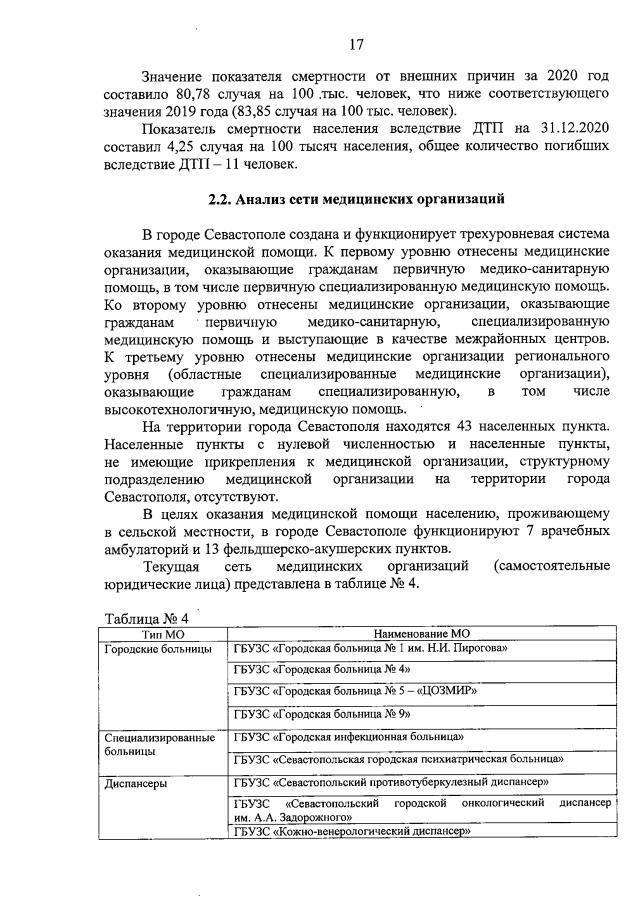 17

Значение показателя смертности от внешних причин за 2020 год составило 80,78 случая на 100 .тыс. человек, что ниже соответствующего значения 2019 года (83,85 случая на 100 тыс. человек).

Показатель смертности населения вследствие ДТП на 31.12.2020 составил 4,25 случая на 100 тысяч населения, общее количество погибших вследствие ДТП – 11 человек.

2.2. Анализ сети медицинских организаций

В городе Севастополе создана и функционирует трехуровневая система оказания медицинской помощи. К первому уровню отнесены медицинские организации, оказывающие гражданам первичную медико-санитарную помощь, в том числе первичную специализированную медицинскую помощь. Ко второму уровню отнесены медицинские организации, оказывающие гражданам первичную медико-санитарную, специализированную медицинскую помощь и выступающие в качестве межрайонных центров. К третьему уровню отнесены медицинские организации регионального уровня (областные специализированные медицинские организации), оказывающие гражданам специализированную, в том числе высокотехнологичную, медицинскую помощь.

На территории города Севастополя находятся 43 населенных пункта. Населенные пункты с нулевой численностью и населенные пункты, не имеющие прикрепления к медицинской организации, структурному подразделению медицинской организации на территории города Севастополя, отсутствуют.

В целях оказания медицинской помощи населению, проживающему в сельской местности, в городе Севастополе функционируют 7 врачебных амбулаторий и 13 фельдшерско-акушерских пунктов.

Текущая сеть медицинских организаций (самостоятельные юридические лица) представлена в таблице № 4.

Таблица № 4

| Тип МО | Наименование МО |
|---|---|
| Городские больницы | ГБУЗС «Городская больница № 1 им. Н.И. Пирогова» |
| | ГБУЗС «Городская больница № 4» |
| | ГБУЗС «Городская больница № 5 – «ЦОЗМИР» |
| | ГБУЗС «Городская больница № 9» |
| Специализированные больницы | ГБУЗС «Городская инфекционная больница» |
| | ГБУЗС «Севастопольская городская психиатрическая больница» |
| Диспансеры | ГБУЗС «Севастопольский противотуберкулезный диспансер» |
| | ГБУЗС «Севастопольский городской онкологический диспансер им. А.А. Задорожного» |
| | ГБУЗС «Кожно-венерологический диспансер» |